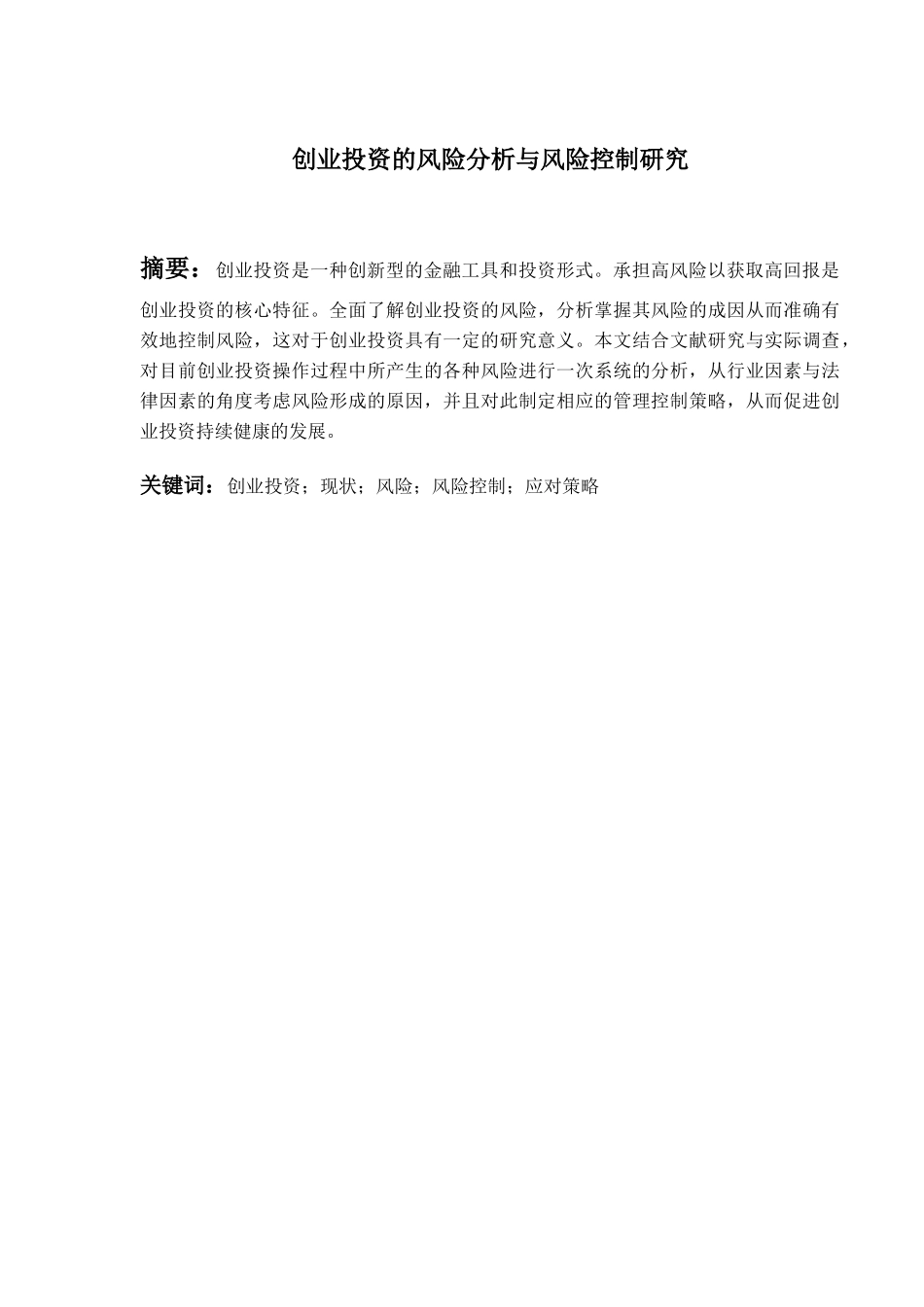 创业投资的风险分析与风险控制研究

摘要：创业投资是一种创新型的金融工具和投资形式。承担高风险以获取高回报是创业投资的核心特征。全面了解创业投资的风险，分析掌握其风险的成因从而准确有效地控制风险，这对于创业投资具有一定的研究意义。本文结合文献研究与实际调查，对目前创业投资操作过程中所产生的各种风险进行一次系统的分析，从行业因素与法律因素的角度考虑风险形成的原因，并且对此制定相应的管理控制策略，从而促进创业投资持续健康的发展。

关键词：创业投资；现状；风险；风险控制；应对策略